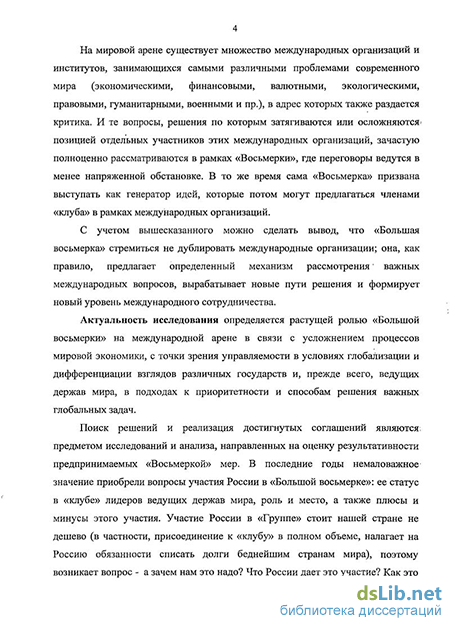 4

На мировой арене существует множество международных организаций и институтов, занимающихся самыми различными проблемами современного мира (экономическими, финансовыми, валютными, экологическими, правовыми, гуманитарными, военными и пр.), в адрес которых также раздается критика. И те вопросы, решения по которым затягиваются или осложняются позицией отдельных участников этих международных организаций, зачастую полноценно рассматриваются в рамках «Восьмерки», где переговоры ведутся в менее напряженной обстановке. В то же время сама «Восьмерка» призвана выступать как генератор идей, которые потом могут предлагаться членами «клуба» в рамках международных организаций.

С учетом вышесказанного можно сделать вывод, что «Большая восьмерка» стремиться не дублировать международные организации; она, как правило, предлагает определенный механизм рассмотрения важных международных вопросов, вырабатывает новые пути решения и формирует новый уровень международного сотрудничества.

Актуальность исследования определяется растущей ролью «Большой восьмерки» на международной арене в связи с усложнением процессов мировой экономики, с точки зрения управляемости в условиях глобализации и дифференциации взглядов различных государств и, прежде всего, ведущих держав мира, в подходах к приоритетности и способам решения важных глобальных задач.

Поиск решений и реализация достигнутых соглашений являются предметом исследований и анализа, направленных на оценку результативности предпринимаемых «Восьмеркой» мер. В последние годы немаловажное значение приобрели вопросы участия России в «Большой восьмерке»: ее статус в «клубе» лидеров ведущих держав мира, роль и место, а также плюсы и минусы этого участия. Участие России в «Группе» стоит нашей стране не дешево (в частности, присоединение к «клубу» в полном объеме, налагает на Россию обязанности списать долги беднейшим странам мира), поэтому возникает вопрос - а зачем нам это надо? Что России дает это участие? Как это

dsLib.net
библиотека диссертаций